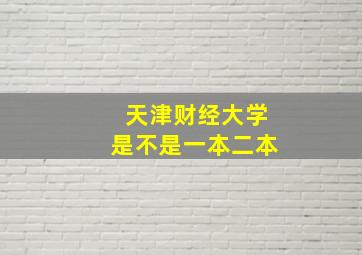 天津财经大学
是不是一本二本